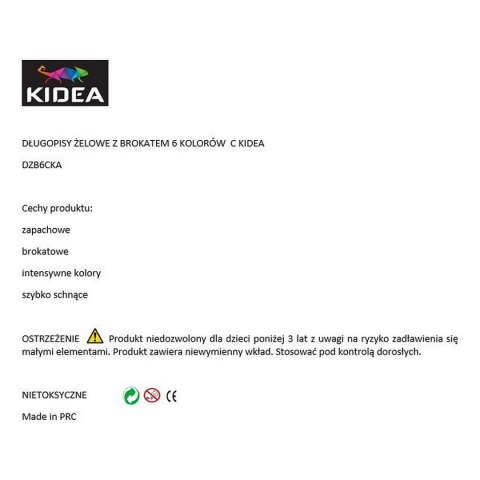 KIDEA

DŁUGOPISY ŻELOWE Z BROKATEM 6 KOLORÓW C KIDEA

DZB6CKA

Cechy produktu:

zapachowe

brokatowe

intensywne kolory

szybko schnące

OSTRZEŻENIE Produkt niedozwolony dla dzieci poniżej 3 lat z uwagi na ryzyko zadławienia się małymi elementami. Produkt zawiera niewymienny wkład. Stosować pod kontrolą dorosłych.

NIETOKSYCZNE CE

Made in PRC